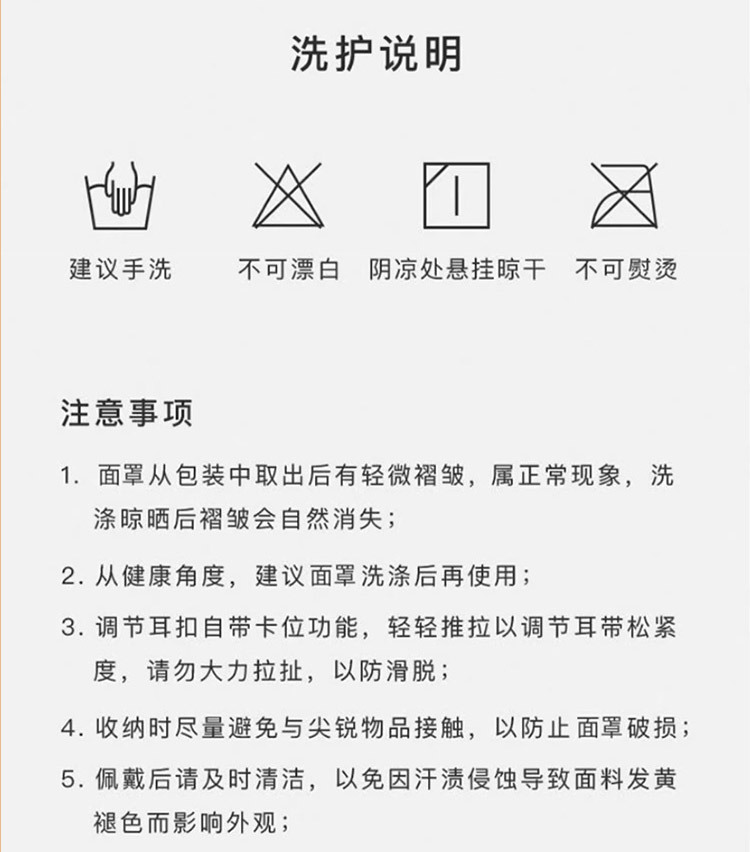 洗护说明

建议手洗

不可漂白

阴凉处悬挂晾干

不可熨烫

注意事项

1. 面罩从包装中取出后有轻微褶皱，属正常现象，洗涤晾晒后褶皱会自然消失；

2. 从健康角度，建议面罩洗涤后再使用；

3. 调节耳扣自带卡位功能，轻轻推拉以调节耳带松紧度，请勿大力拉扯，以防滑脱；

4. 收纳时尽量避免与尖锐物品接触，以防止面罩破损；

5. 佩戴后请及时清洁，以免因汗渍侵蚀导致面料发黄褪色而影响外观；